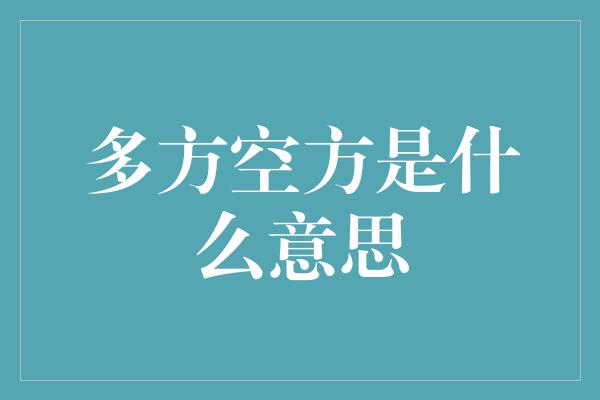 多方空方是什么意思